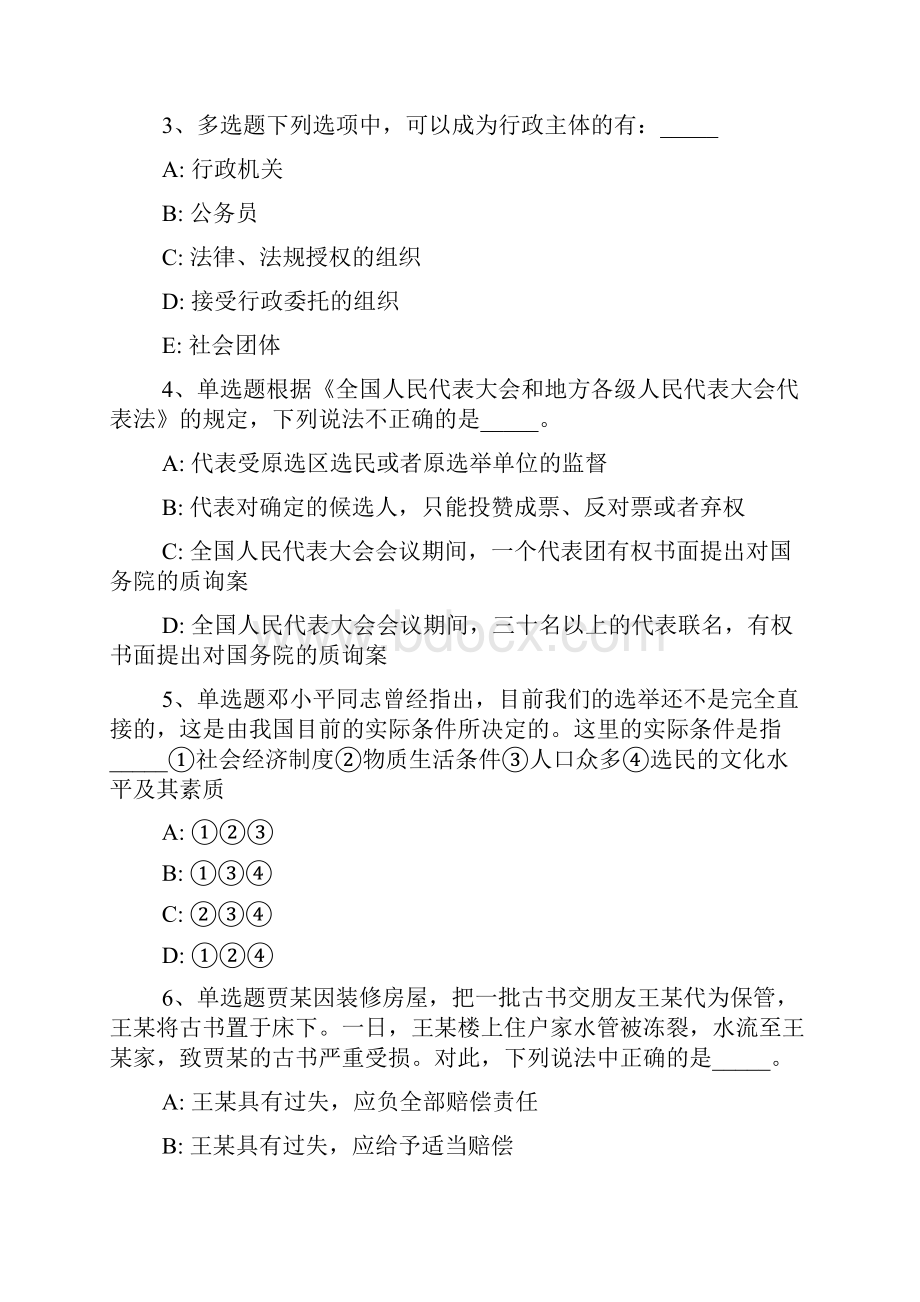 3、多选题下列选项中，可以成为行政主体的有：_____

A: 行政机关

B: 公务员

C: 法律、法规授权的组织

D: 接受行政委托的组织

E: 社会团体

4、单选题根据《全国人民代表大会和地方各级人民代表大会代表法》的规定，下列说法不正确的是_____。

A: 代表受原选区选民或者原选举单位的监督

B: 代表对确定的候选人，只能投赞成票、反对票或者弃权

C: 全国人民代表大会会议期间，一个代表团有权书面提出对国务院的质询案

D: 全国人民代表大会会议期间，三十名以上的代表联名，有权书面提出对国务院的质询案

www.bdocx.com

5、单选题邓小平同志曾经指出，目前我们的选举还不是完全直接的，这是由我国目前的实际条件所决定的。这里的实际条件是指_____①社会经济制度②物质生活条件③人口众多④选民的文化水平及其素质

A: ①②③

B: ①③④

C: ②③④

D: ①②④

6、单选题贾某因装修房屋，把一批古书交朋友王某代为保管，王某将古书置于床下。一日，王某楼上住户家水管被冻裂，水流至王某家，致贾某的古书严重受损。对此，下列说法中正确的是_____。

A: 王某具有过失，应负全部赔偿责任

B: 王某具有过失，应给予适当赔偿